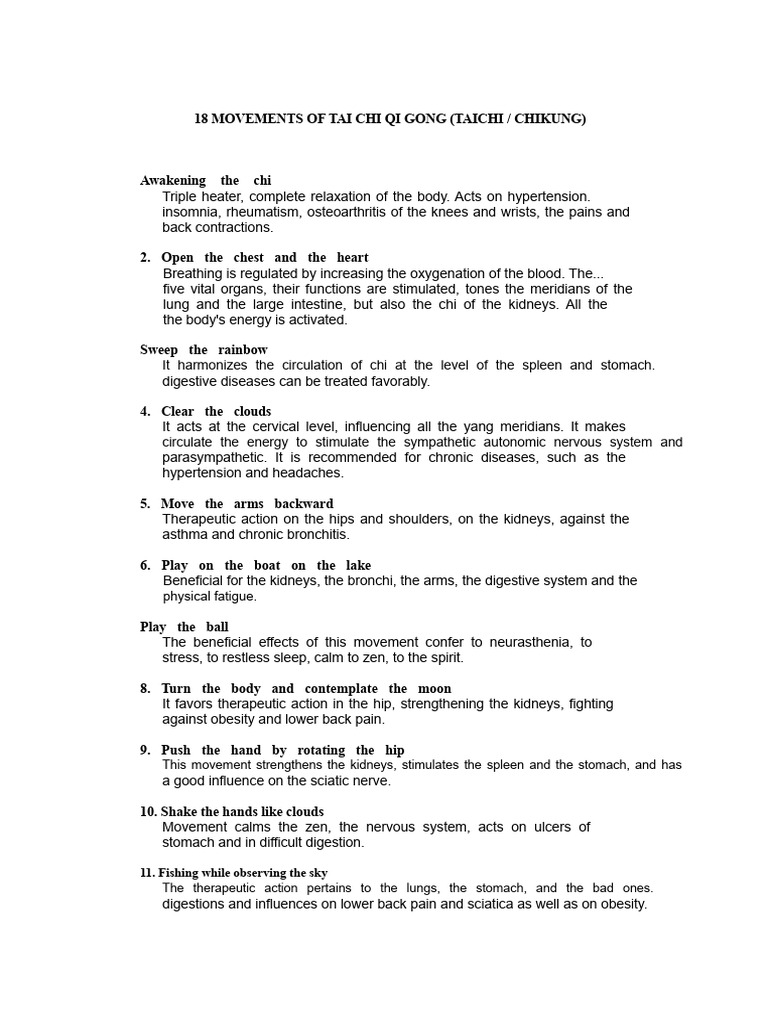 18 MOVEMENTS OF TAI CHI QI GONG (TAICHI / CHIKUNG)

Awakening the chi
Triple heater, complete relaxation of the body. Acts on hypertension. insomnia, rheumatism, osteoarthritis of the knees and wrists, the pains and back contractions.

2. Open the chest and the heart
Breathing is regulated by increasing the oxygenation of the blood. The... five vital organs, their functions are stimulated, tones the meridians of the lung and the large intestine, but also the chi of the kidneys. All the the body's energy is activated.

Sweep the rainbow
It harmonizes the circulation of chi at the level of the spleen and stomach. digestive diseases can be treated favorably.

4. Clear the clouds
It acts at the cervical level, influencing all the yang meridians. It makes circulate the energy to stimulate the sympathetic autonomic nervous system and parasympathetic. It is recommended for chronic diseases, such as the hypertension and headaches.

5. Move the arms backward
Therapeutic action on the hips and shoulders, on the kidneys, against the asthma and chronic bronchitis.

6. Play on the boat on the lake
Beneficial for the kidneys, the bronchi, the arms, the digestive system and the physical fatigue.

Play the ball
The beneficial effects of this movement confer to neurasthenia, to stress, to restless sleep, calm to zen, to the spirit.

8. Turn the body and contemplate the moon
It favors therapeutic action in the hip, strengthening the kidneys, fighting against obesity and lower back pain.

9. Push the hand by rotating the hip
This movement strengthens the kidneys, stimulates the spleen and the stomach, and has a good influence on the sciatic nerve.

10. Shake the hands like clouds
Movement calms the zen, the nervous system, acts on ulcers of stomach and in difficult digestion.

11. Fishing while observing the sky
The therapeutic action pertains to the lungs, the stomach, and the bad ones. digestions and influences on lower back pain and sciatica as well as on obesity.